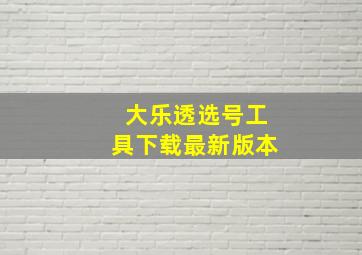 大乐透选号工具下载最新版本